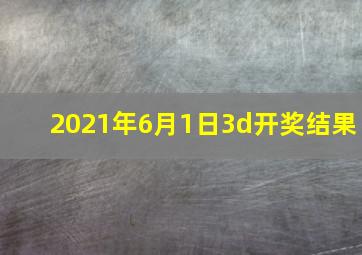 2021年6月1日3d开奖结果